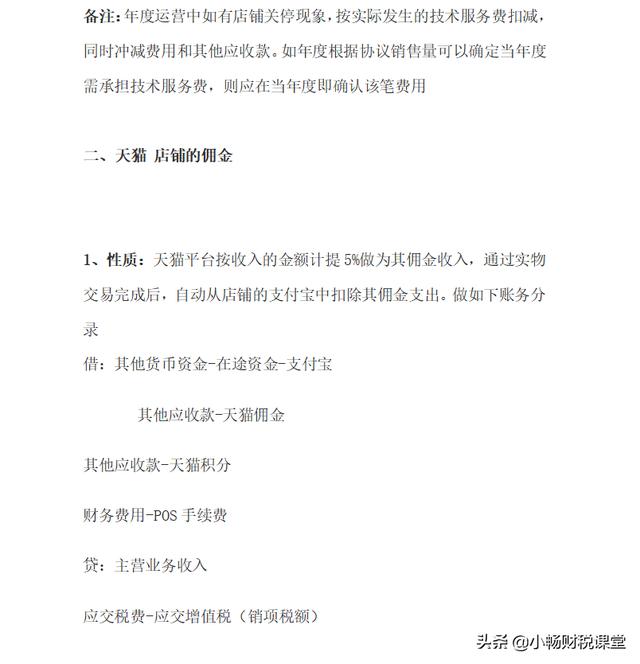 备注：年度运营中如有店铺关停现象，按实际发生的技术服务费扣减，同时冲减费用和其他应收款。如年度根据协议销售量可以确定当年度需承担技术服务费，则应在当年度即确认该笔费用

二、天猫 店铺的佣金

1、性质：天猫平台按收入的金额计提 5%做为其佣金收入，通过实物交易完成后，自动从店铺的支付宝中扣除其佣金支出。做如下账务分录

借：其他货币资金-在途资金-支付宝

其他应收款-天猫佣金

其他应收款-天猫积分

财务费用-POS 手续费

贷：主营业务收入

应交税费-应交增值税（销项税额）

头条 @小畅财税课堂